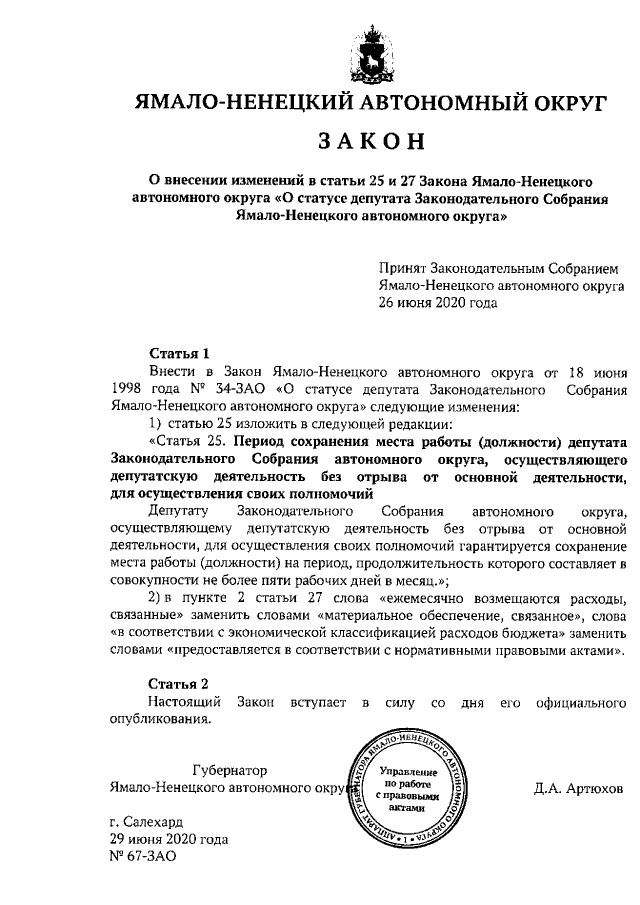 ЯМАЛО-НЕНЕЦКИЙ АВТОНОМНЫЙ ОКРУГ

ЗАКОН

О внесении изменений в статьи 25 и 27 Закона Ямало-Ненецкого автономного округа «О статусе депутата Законодательного Собрания Ямало-Ненецкого автономного округа»

Принят Законодательным Собранием Ямало-Ненецкого автономного округа 26 июня 2020 года

Статья 1

Внести в Закон Ямало-Ненецкого автономного округа от 18 июня 1998 года № 34-ЗАО «О статусе депутата Законодательного Собрания Ямало-Ненецкого автономного округа» следующие изменения:

1) статью 25 изложить в следующей редакции:

«Статья 25. Период сохранения места работы (должности) депутата Законодательного Собрания автономного округа, осуществляющего депутатскую деятельность без отрыва от основной деятельности, для осуществления своих полномочий

Депутату Законодательного Собрания автономного округа, осуществляющему депутатскую деятельность без отрыва от основной деятельности, для осуществления своих полномочий гарантируется сохранение места работы (должности) на период, продолжительность которого составляет в совокупности не более пяти рабочих дней в месяц.»;

2) в пункте 2 статьи 27 слова «ежемесячно возмещаются расходы, связанные» заменить словами «материальное обеспечение, связанное», слова «в соответствии с экономической классификацией расходов бюджета» заменить словами «предоставляется в соответствии с нормативными правовыми актами».

Статья 2

Настоящий Закон вступает в силу со дня его официального опубликования.

Губернатор
Ямало-Ненецкого автономного округа

АППАРАТ ГУБЕРНАТОРА ЯМАЛО-НЕНЕЦКОГО АВТОНОМНОГО ОКРУГА
Управление по работе с правовыми актами

Д.А. Артюхов

г. Салехард
29 июня 2020 года
№ 67-ЗАО